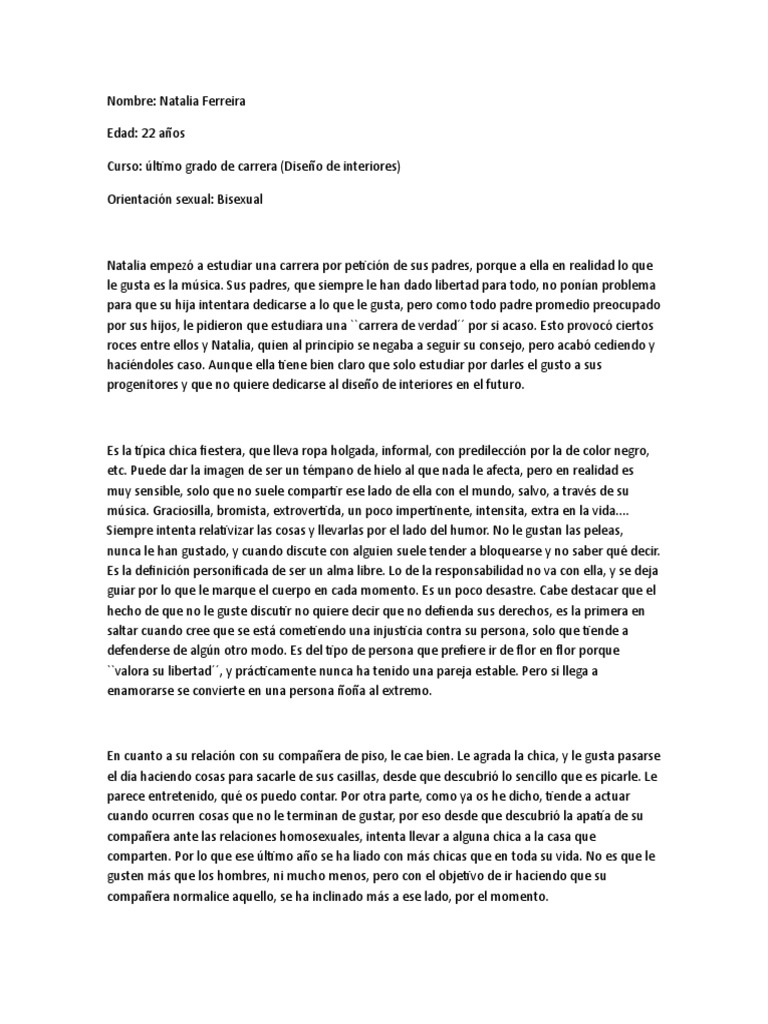 Nombre: Natalia Ferreira

Edad: 22 años

Curso: último grado de carrera (Diseño de interiores)

Orientación sexual: Bisexual

Natalia empezó a estudiar una carrera por petición de sus padres, porque a ella en realidad lo que le gusta es la música. Sus padres, que siempre le han dado libertad para todo, no ponían problema para que su hija intentara dedicarse a lo que le gusta, pero como todo padre promedio preocupado por sus hijos, le pidieron que estudiara una ``carrera de verdad´´ por si acaso. Esto provocó ciertos roces entre ellos y Natalia, quien al principio se negaba a seguir su consejo, pero acabó cediendo y haciéndoles caso. Aunque ella tiene bien claro que solo estudiar por darles el gusto a sus progenitores y que no quiere dedicarse al diseño de interiores en el futuro.

Es la típica chica fiestera, que lleva ropa holgada, informal, con predilección por la de color negro, etc. Puede dar la imagen de ser un témpano de hielo al que nada le afecta, pero en realidad es muy sensible, solo que no suele compartir ese lado de ella con el mundo, salvo, a través de su música. Graciosilla, bromista, extrovertida, un poco impertinente, intensita, extra en la vida.... Siempre intenta relativizar las cosas y llevarlas por el lado del humor. No le gustan las peleas, nunca le han gustado, y cuando discute con alguien suele tender a bloquearse y no saber qué decir. Es la definición personificada de ser un alma libre. Lo de la responsabilidad no va con ella, y se deja guiar por lo que le marque el cuerpo en cada momento. Es un poco desastre. Cabe destacar que el hecho de que no le guste discutir no quiere decir que no defienda sus derechos, es la primera en saltar cuando cree que se está cometiendo una injusticia contra su persona, solo que tiende a defenderse de algún otro modo. Es del tipo de persona que prefiere ir de flor en flor porque ``valora su libertad´´, y prácticamente nunca ha tenido una pareja estable. Pero si llega a enamorarse se convierte en una persona ñoña al extremo.

En cuanto a su relación con su compañera de piso, le cae bien. Le agrada la chica, y le gusta pasarse el día haciendo cosas para sacarle de sus casillas, desde que descubrió lo sencillo que es picarle. Le parece entretenido, qué os puedo contar. Por otra parte, como ya os he dicho, tiende a actuar cuando ocurren cosas que no le terminan de gustar, por eso desde que descubrió la apatía de su compañera ante las relaciones homosexuales, intenta llevar a alguna chica a la casa que comparten. Por lo que ese último año se ha liado con más chicas que en toda su vida. No es que le gusten más que los hombres, ni mucho menos, pero con el objetivo de ir haciendo que su compañera normalice aquello, se ha inclinado más a ese lado, por el momento.